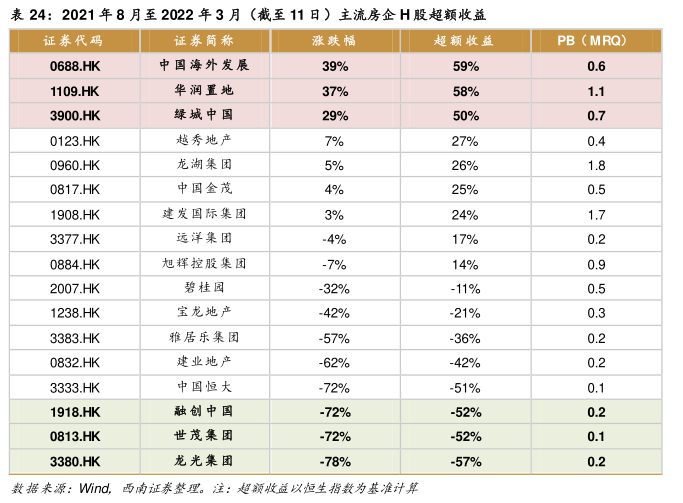 表24：2021年8月至2022年3月（截至11日）主流房企H股超额收益

| 证券代码 | 证券简称 | 涨跌幅 | 超额收益 | PB（MRQ） |
|---|---|---|---|---|
| 0688.HK | 中国海外发展 | 39% | 59% | 0.6 |
| 1109.HK | 华润置地 | 37% | 58% | 1.1 |
| 3900.HK | 绿城中国 | 29% | 50% | 0.7 |
| 0123.HK | 越秀地产 | 7% | 27% | 0.4 |
| 0960.HK | 龙湖集团 | 5% | 26% | 1.8 |
| 0817.HK | 中国金茂 | 4% | 25% | 0.5 |
| 1908.HK | 建发国际集团 | 3% | 24% | 1.7 |
| 3377.HK | 远洋集团 | -4% | 17% | 0.2 |
| 0884.HK | 旭辉控股集团 | -7% | 14% | 0.9 |
| 2007.HK | 碧桂园 | -32% | -11% | 0.5 |
| 1238.HK | 宝龙地产 | -42% | -21% | 0.3 |
| 3383.HK | 雅居乐集团 | -57% | -36% | 0.2 |
| 0832.HK | 建业地产 | -62% | -42% | 0.2 |
| 3333.HK | 中国恒大 | -72% | -51% | 0.1 |
| 1918.HK | 融创中国 | -72% | -52% | 0.2 |
| 0813.HK | 世茂集团 | -72% | -52% | 0.1 |
| 3380.HK | 龙光集团 | -78% | -57% | 0.2 |

数据来源：Wind，西南证券整理。注：超额收益以恒生指数为基准计算